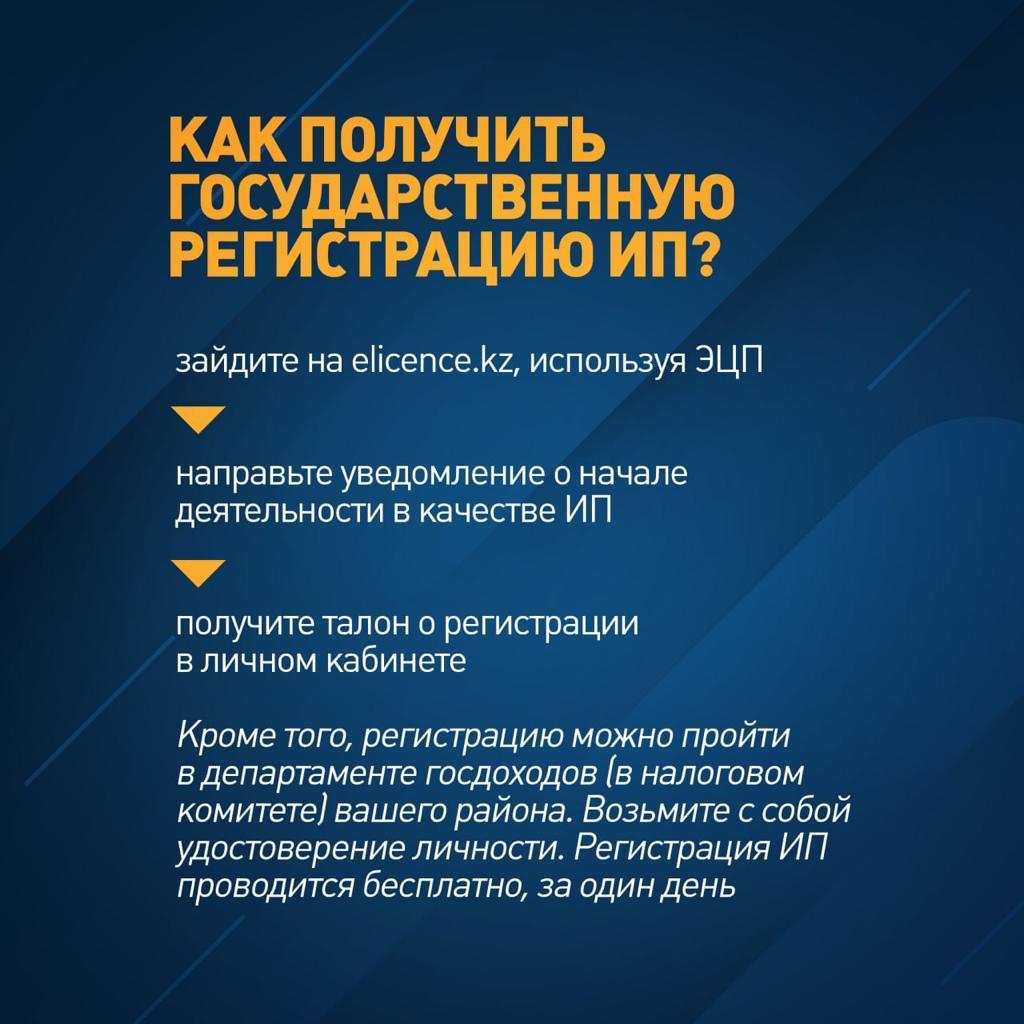 КАК ПОЛУЧИТЬ ГОСУДАРСТВЕННУЮ РЕГИСТРАЦИЮ ИП?

зайдите на elicence.kz, используя ЭЦП

направьте уведомление о начале деятельности в качестве ИП

получите талон о регистрации в личном кабинете

Кроме того, регистрацию можно пройти в департаменте госдоходов (в налоговом комитете) вашего района. Возьмите с собой удостоверение личности. Регистрация ИП проводится бесплатно, за один день